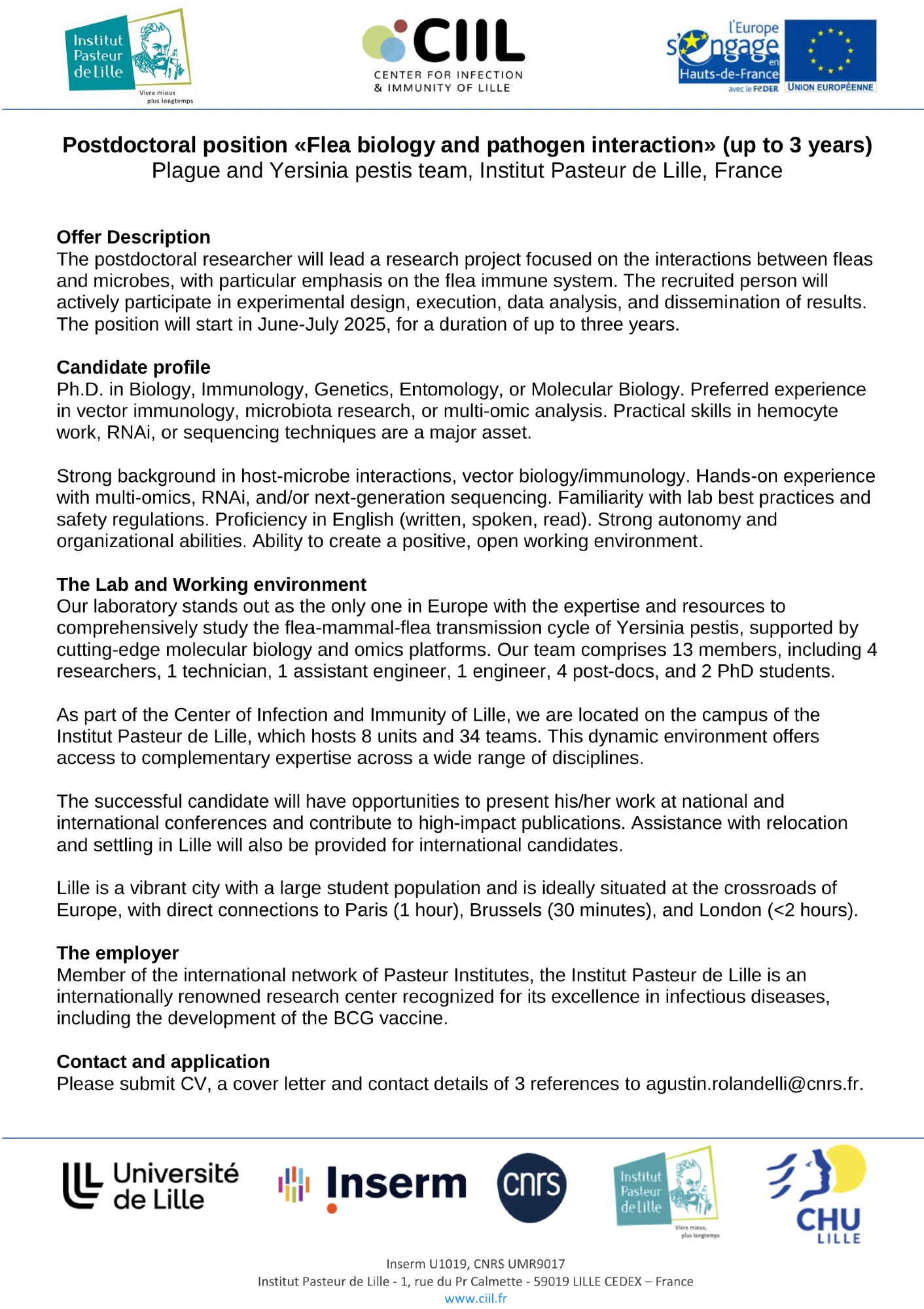 Institut Pasteur de Lille
Vivre mieux plus longtemps

CIIL
CENTER FOR INFECTION & IMMUNITY OF LILLE

l'Europe s'engage en Hauts-de-France avec le FEDER
UNION EUROPÉENNE

**Postdoctoral position «Flea biology and pathogen interaction» (up to 3 years)**
Plague and Yersinia pestis team, Institut Pasteur de Lille, France

**Offer Description**
The postdoctoral researcher will lead a research project focused on the interactions between fleas and microbes, with particular emphasis on the flea immune system. The recruited person will actively participate in experimental design, execution, data analysis, and dissemination of results. The position will start in June-July 2025, for a duration of up to three years.

**Candidate profile**
Ph.D. in Biology, Immunology, Genetics, Entomology, or Molecular Biology. Preferred experience in vector immunology, microbiota research, or multi-omic analysis. Practical skills in hemocyte work, RNAi, or sequencing techniques are a major asset.

Strong background in host-microbe interactions, vector biology/immunology. Hands-on experience with multi-omics, RNAi, and/or next-generation sequencing. Familiarity with lab best practices and safety regulations. Proficiency in English (written, spoken, read). Strong autonomy and organizational abilities. Ability to create a positive, open working environment.

**The Lab and Working environment**
Our laboratory stands out as the only one in Europe with the expertise and resources to comprehensively study the flea-mammal-flea transmission cycle of Yersinia pestis, supported by cutting-edge molecular biology and omics platforms. Our team comprises 13 members, including 4 researchers, 1 technician, 1 assistant engineer, 1 engineer, 4 post-docs, and 2 PhD students.

As part of the Center of Infection and Immunity of Lille, we are located on the campus of the Institut Pasteur de Lille, which hosts 8 units and 34 teams. This dynamic environment offers access to complementary expertise across a wide range of disciplines.

The successful candidate will have opportunities to present his/her work at national and international conferences and contribute to high-impact publications. Assistance with relocation and settling in Lille will also be provided for international candidates.

Lille is a vibrant city with a large student population and is ideally situated at the crossroads of Europe, with direct connections to Paris (1 hour), Brussels (30 minutes), and London (<2 hours).

**The employer**
Member of the international network of Pasteur Institutes, the Institut Pasteur de Lille is an internationally renowned research center recognized for its excellence in infectious diseases, including the development of the BCG vaccine.

**Contact and application**
Please submit CV, a cover letter and contact details of 3 references to agustin.rolandelli@cnrs.fr.

Université de Lille
Inserm
cnrs
Institut Pasteur de Lille
Vivre mieux, plus longtemps
CHU LILLE

Inserm U1019, CNRS UMR9017
Institut Pasteur de Lille - 1, rue du Pr Calmette - 59019 LILLE CEDEX – France
www.ciil.fr